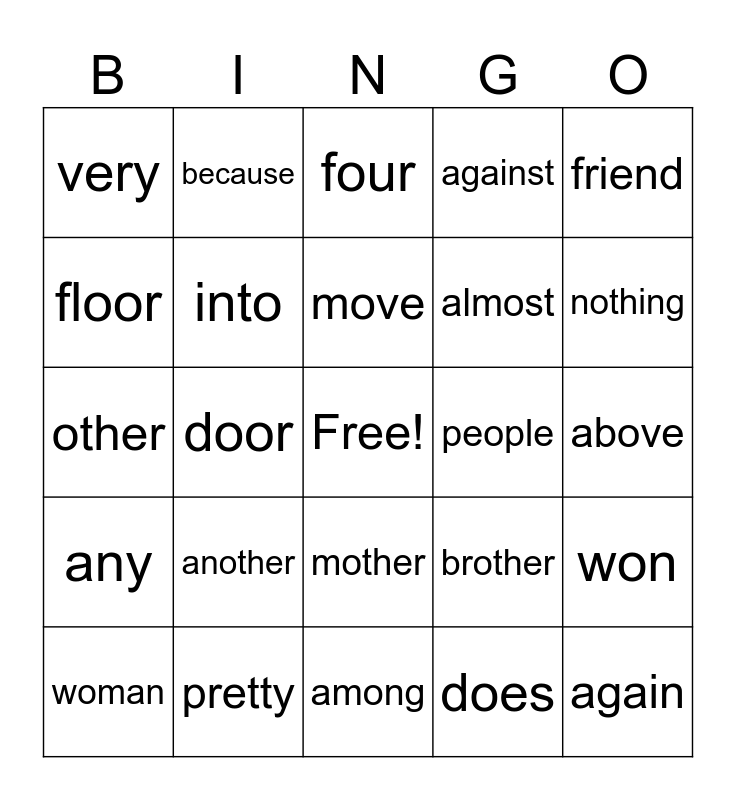 | B | I | N | G | O |
|---|---|---|---|---|
| very | because | four | against | friend |
| floor | into | move | almost | nothing |
| other | door | Free! | people | above |
| any | another | mother | brother | won |
| woman | pretty | among | does | again |